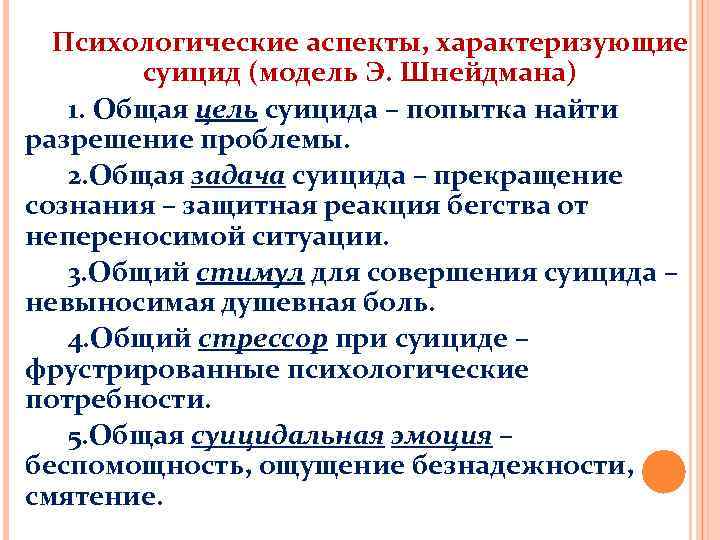 Психологические аспекты, характеризующие суицид (модель Э. Шнейдмана)

1. Общая цель суицида – попытка найти разрешение проблемы.

2.Общая задача суицида – прекращение сознания – защитная реакция бегства от непереносимой ситуации.

3.Общий стимул для совершения суицида – невыносимая душевная боль.

4.Общий стрессор при суициде – фрустрированные психологические потребности.

5.Общая суицидальная эмоция – беспомощность, ощущение безнадежности, смятение.